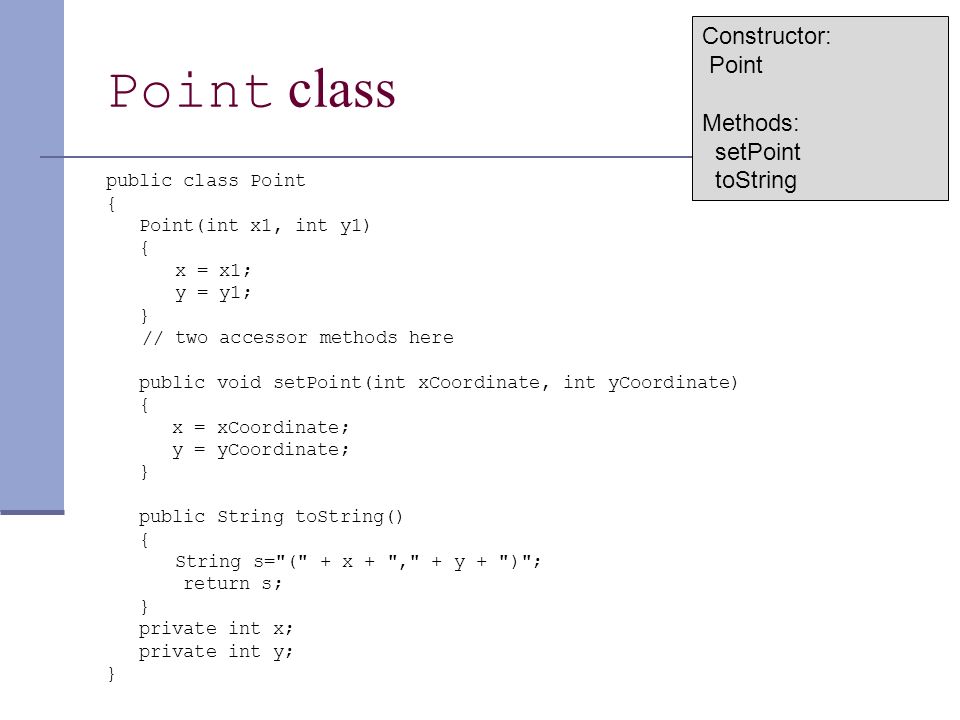 Point class

Constructor:
Point

Methods:
setPoint
toString

public class Point
{
Point(int x1, int y1)
{
x = x1;
y = y1;
}
// two accessor methods here

public void setPoint(int xCoordinate, int yCoordinate)
{
x = xCoordinate;
y = yCoordinate;
}

public String toString()
{
String s="(" + x + "," + y + ")";
return s;
}
private int x;
private int y;
}